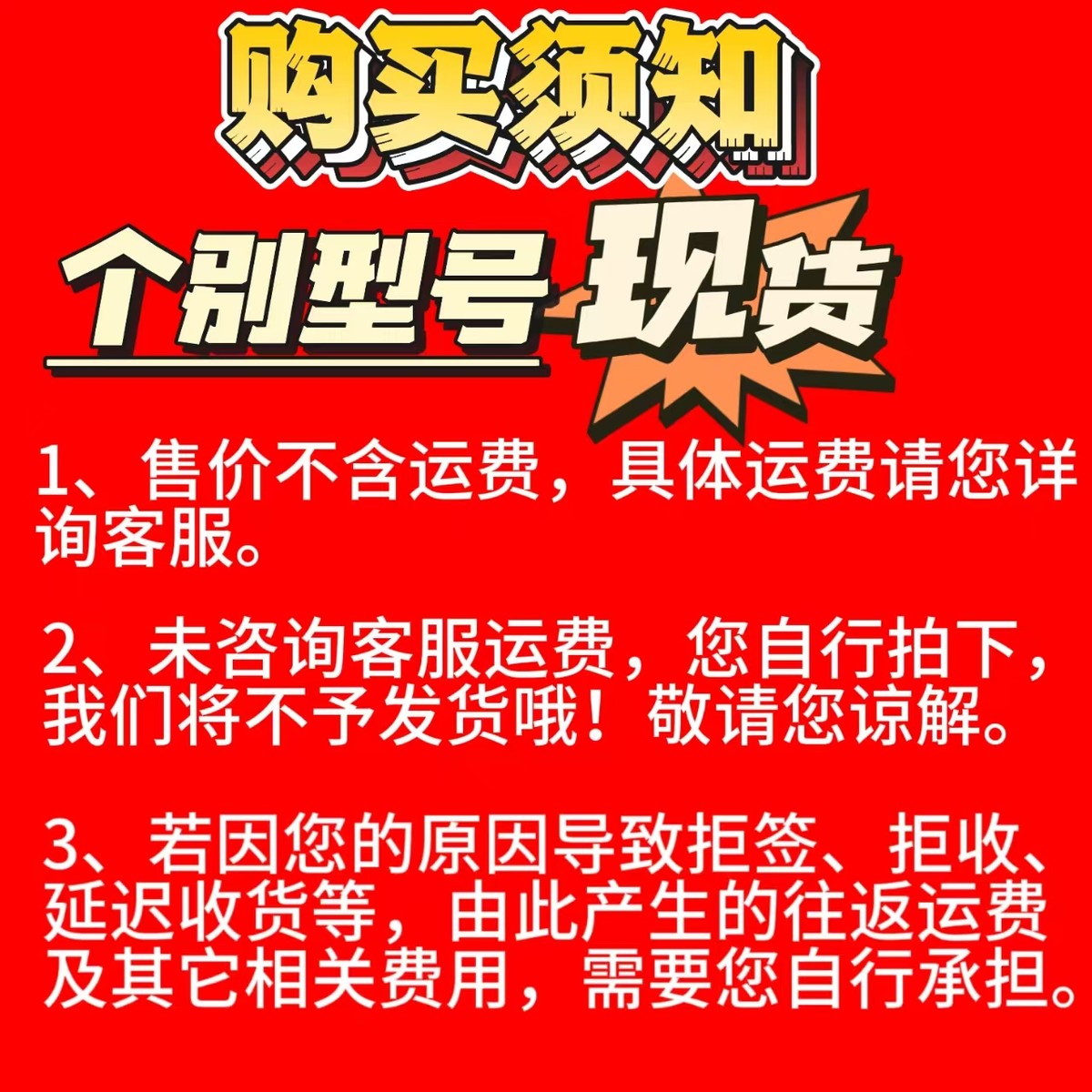 购买须知

个别型号现货

1、售价不含运费，具体运费请您详询客服。

2、未咨询客服运费，您自行拍下，我们将不予发货哦！敬请您谅解。

3、若因您的原因导致拒签、拒收、延迟收货等，由此产生的往返运费及其它相关费用，需要您自行承担。